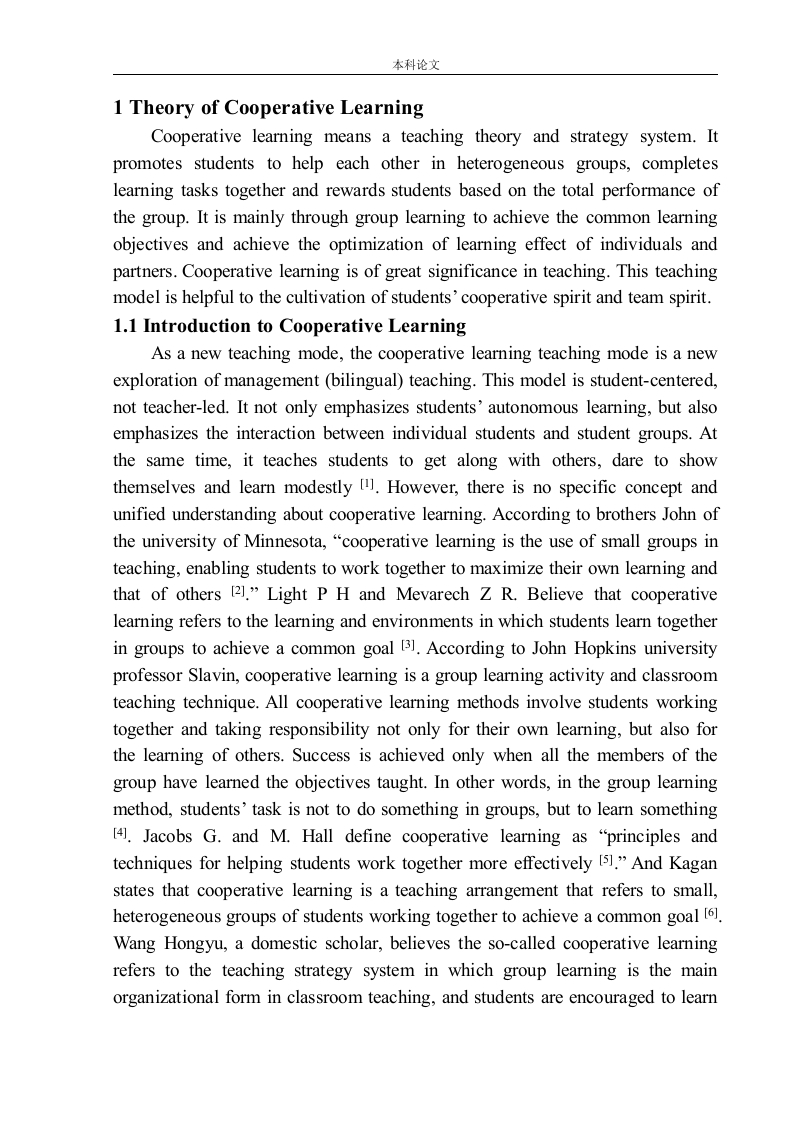 本科论文

1 Theory of Cooperative Learning

Cooperative learning means a teaching theory and strategy system. It promotes students to help each other in heterogeneous groups, completes learning tasks together and rewards students based on the total performance of the group. It is mainly through group learning to achieve the common learning objectives and achieve the optimization of learning effect of individuals and partners. Cooperative learning is of great significance in teaching. This teaching model is helpful to the cultivation of students' cooperative spirit and team spirit.

1.1 Introduction to Cooperative Learning

As a new teaching mode, the cooperative learning teaching mode is a new exploration of management (bilingual) teaching. This model is student-centered, not teacher-led. It not only emphasizes students' autonomous learning, but also emphasizes the interaction between individual students and student groups. At the same time, it teaches students to get along with others, dare to show themselves and learn modestly $^{[1]}$. However, there is no specific concept and unified understanding about cooperative learning. According to brothers John of the university of Minnesota, "cooperative learning is the use of small groups in teaching, enabling students to work together to maximize their own learning and that of others $^{[2]}$." Light P H and Mevarech Z R. Believe that cooperative learning refers to the learning and environments in which students learn together in groups to achieve a common goal $^{[3]}$. According to John Hopkins university professor Slavin, cooperative learning is a group learning activity and classroom teaching technique. All cooperative learning methods involve students working together and taking responsibility not only for their own learning, but also for the learning of others. Success is achieved only when all the members of the group have learned the objectives taught. In other words, in the group learning method, students' task is not to do something in groups, but to learn something $^{[4]}$. Jacobs G. and M. Hall define cooperative learning as "principles and techniques for helping students work together more effectively $^{[5]}$." And Kagan states that cooperative learning is a teaching arrangement that refers to small, heterogeneous groups of students working together to achieve a common goal $^{[6]}$. Wang Hongyu, a domestic scholar, believes the so-called cooperative learning refers to the teaching strategy system in which group learning is the main organizational form in classroom teaching, and students are encouraged to learn